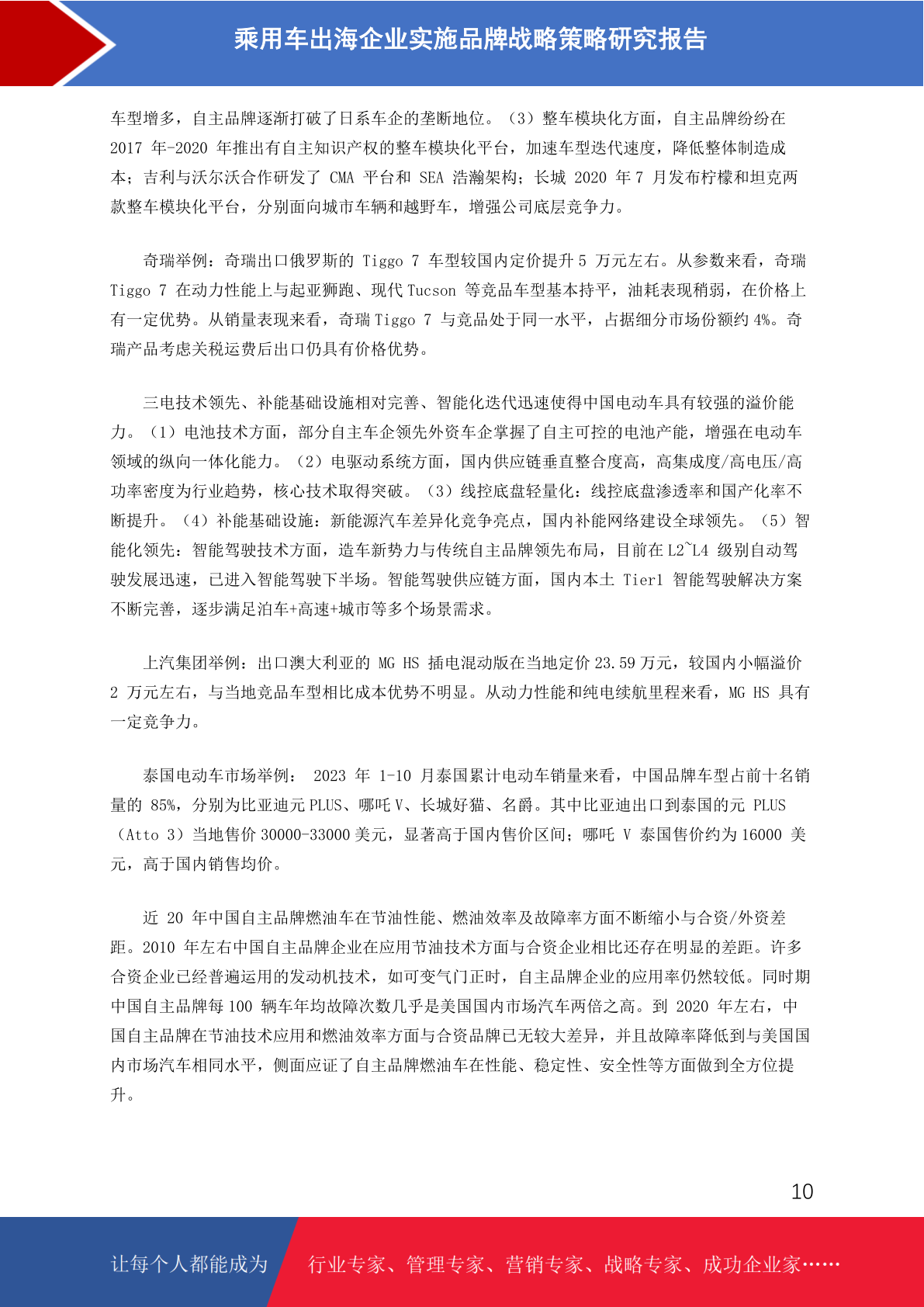 乘用车出海企业实施品牌战略策略研究报告

车型增多，自主品牌逐渐打破了日系车企的垄断地位。（3）整车模块化方面，自主品牌纷纷在 2017 年-2020 年推出有自主知识产权的整车模块化平台，加速车型迭代速度，降低整体制造成本；吉利与沃尔沃合作研发了 CMA 平台和 SEA 浩瀚架构；长城 2020 年 7 月发布柠檬和坦克两款整车模块化平台，分别面向城市车辆和越野车，增强公司底层竞争力。

奇瑞举例：奇瑞出口俄罗斯的 Tiggo 7 车型较国内定价提升 5 万元左右。从参数来看，奇瑞 Tiggo 7 在动力性能上与起亚狮跑、现代 Tucson 等竞品车型基本持平，油耗表现稍弱，在价格上有一定优势。从销量表现来看，奇瑞 Tiggo 7 与竞品处于同一水平，占据细分市场份额约 4%。奇瑞产品考虑关税运费后出口仍具有价格优势。

三电技术领先、补能基础设施相对完善、智能化迭代迅速使得中国电动车具有较强的溢价能力。（1）电池技术方面，部分自主车企领先外资车企掌握了自主可控的电池产能，增强在电动车领域的纵向一体化能力。（2）电驱动系统方面，国内供应链垂直整合度高，高集成度/高电压/高功率密度为行业趋势，核心技术取得突破。（3）线控底盘轻量化：线控底盘渗透率和国产化率不断提升。（4）补能基础设施：新能源汽车差异化竞争亮点，国内补能网络建设全球领先。（5）智能化领先：智能驾驶技术方面，造车新势力与传统自主品牌领先布局，目前在 L2~L4 级别自动驾驶发展迅速，已进入智能驾驶下半场。智能驾驶供应链方面，国内本土 Tier1 智能驾驶解决方案不断完善，逐步满足泊车+高速+城市等多个场景需求。

上汽集团举例：出口澳大利亚的 MG HS 插电混动版在当地定价 23.59 万元，较国内小幅溢价 2 万元左右，与当地竞品车型相比成本优势不明显。从动力性能和纯电续航里程来看，MG HS 具有一定竞争力。

泰国电动车市场举例： 2023 年 1-10 月泰国累计电动车销量来看，中国品牌车型占前十名销量的 85%，分别为比亚迪元 PLUS、哪吒 V、长城好猫、名爵。其中比亚迪出口到泰国的元 PLUS（Atto 3）当地售价 30000-33000 美元，显著高于国内售价区间；哪吒 V 泰国售价约为 16000 美元，高于国内销售均价。

近 20 年中国自主品牌燃油车在节油性能、燃油效率及故障率方面不断缩小与合资/外资差距。2010 年左右中国自主品牌企业在应用节油技术方面与合资企业相比还存在明显的差距。许多合资企业已经普遍运用的发动机技术，如可变气门正时，自主品牌企业的应用率仍然较低。同时期中国自主品牌每 100 辆车年均故障次数几乎是美国国内市场汽车两倍之高。到 2020 年左右，中国自主品牌在节油技术应用和燃油效率方面与合资品牌已无较大差异，并且故障率降低到与美国国内市场汽车相同水平，侧面应证了自主品牌燃油车在性能、稳定性、安全性等方面做到全方位提升。

10

让每个人都能成为 行业专家、管理专家、营销专家、战略专家、成功企业家……